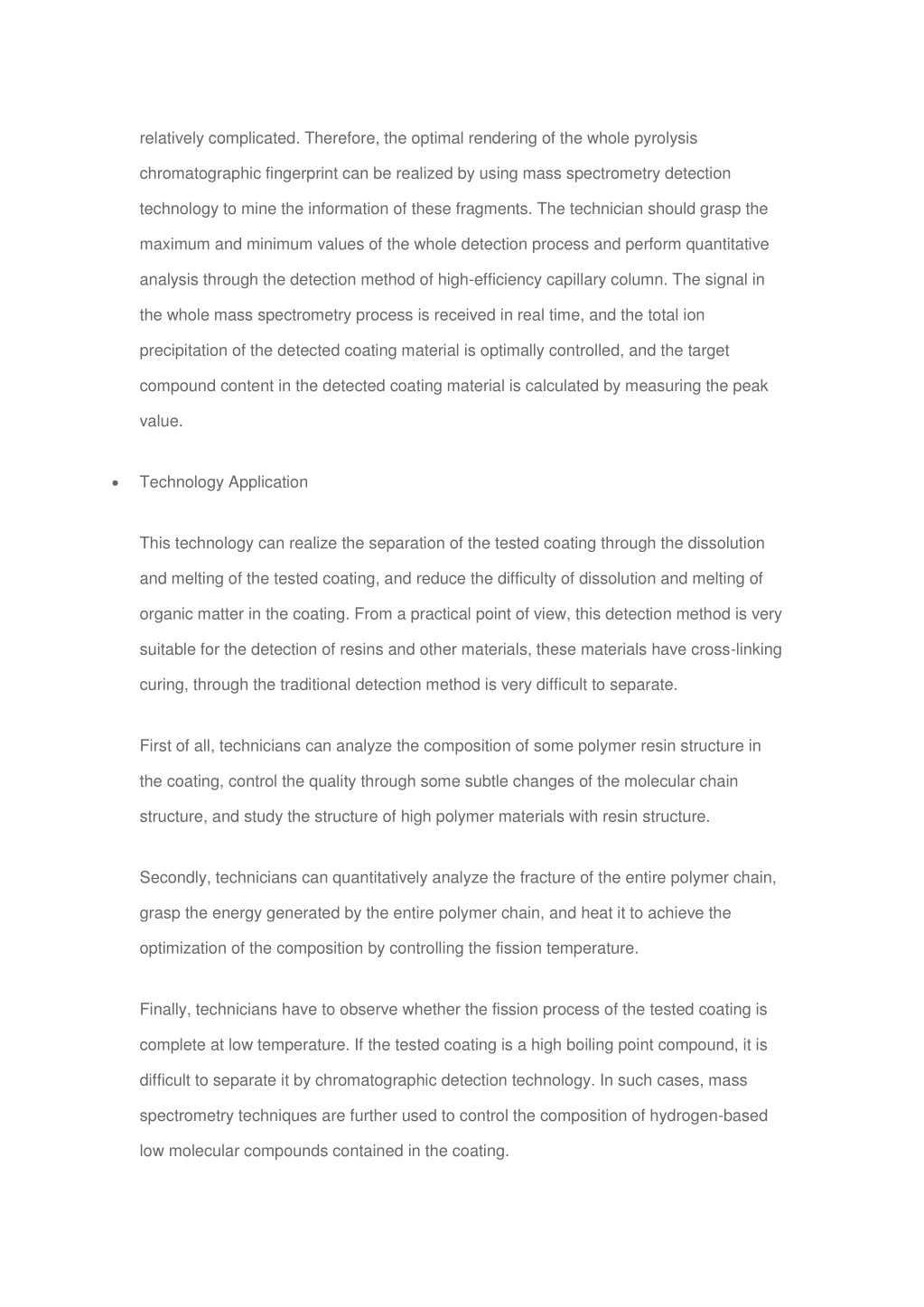 relatively complicated. Therefore, the optimal rendering of the whole pyrolysis chromatographic fingerprint can be realized by using mass spectrometry detection technology to mine the information of these fragments. The technician should grasp the maximum and minimum values of the whole detection process and perform quantitative analysis through the detection method of high-efficiency capillary column. The signal in the whole mass spectrometry process is received in real time, and the total ion precipitation of the detected coating material is optimally controlled, and the target compound content in the detected coating material is calculated by measuring the peak value.

• Technology Application

This technology can realize the separation of the tested coating through the dissolution and melting of the tested coating, and reduce the difficulty of dissolution and melting of organic matter in the coating. From a practical point of view, this detection method is very suitable for the detection of resins and other materials, these materials have cross-linking curing, through the traditional detection method is very difficult to separate.

First of all, technicians can analyze the composition of some polymer resin structure in the coating, control the quality through some subtle changes of the molecular chain structure, and study the structure of high polymer materials with resin structure.

Secondly, technicians can quantitatively analyze the fracture of the entire polymer chain, grasp the energy generated by the entire polymer chain, and heat it to achieve the optimization of the composition by controlling the fission temperature.

Finally, technicians have to observe whether the fission process of the tested coating is complete at low temperature. If the tested coating is a high boiling point compound, it is difficult to separate it by chromatographic detection technology. In such cases, mass spectrometry techniques are further used to control the composition of hydrogen-based low molecular compounds contained in the coating.